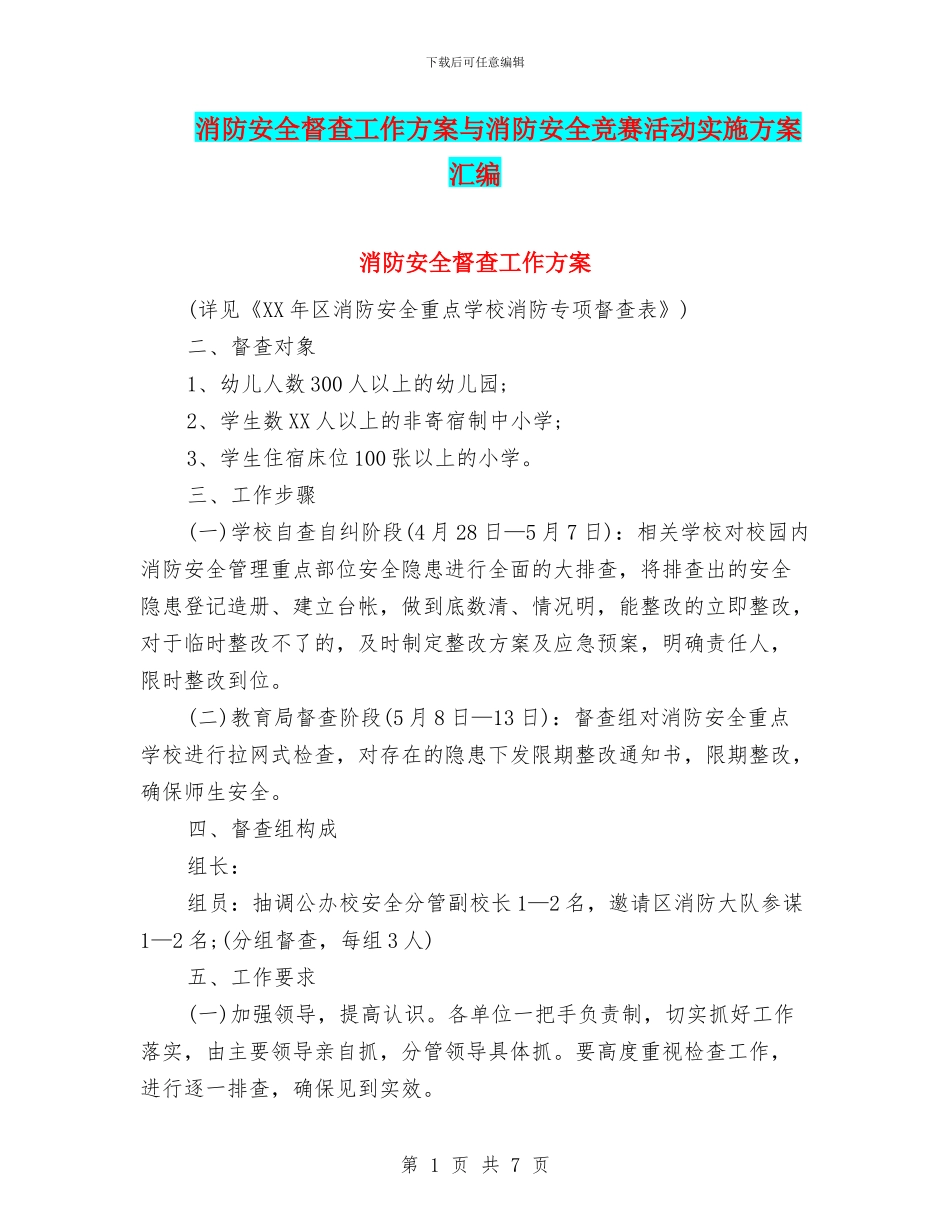 下载后可任意编辑

消防安全督查工作方案与消防安全竞赛活动实施方案汇编

消防安全督查工作方案

(详见《XX年区消防安全重点学校消防专项督查表》)

二、督查对象

1、幼儿人数300人以上的幼儿园;

2、学生数XX人以上的非寄宿制中小学;

3、学生住宿床位100张以上的小学。

三、工作步骤

(一)学校自查自纠阶段(4月28日—5月7日):相关学校对校园内消防安全管理重点部位安全隐患进行全面的大排查,将排查出的安全隐患登记造册、建立台帐,做到底数清、情况明,能整改的立即整改,对于临时整改不了的,及时制定整改方案及应急预案,明确责任人,限时整改到位。

(二)教育局督查阶段(5月8日—13日):督查组对消防安全重点学校进行拉网式检查,对存在的隐患下发限期整改通知书,限期整改,确保师生安全。

四、督查组构成

组长:

组员:抽调公办校安全分管副校长1—2名,邀请区消防大队参谋1—2名;(分组督查,每组3人)

五、工作要求

(一)加强领导,提高认识。各单位一把手负责制,切实抓好工作落实,由主要领导亲自抓,分管领导具体抓。要高度重视检查工作,进行逐一排查,确保见到实效。

第 1 页 共 7 页